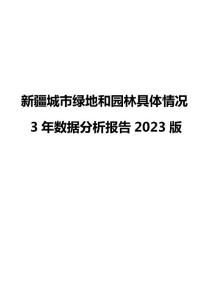 新疆城市绿地和园林具体情况

3 年数据分析报告 2023 版